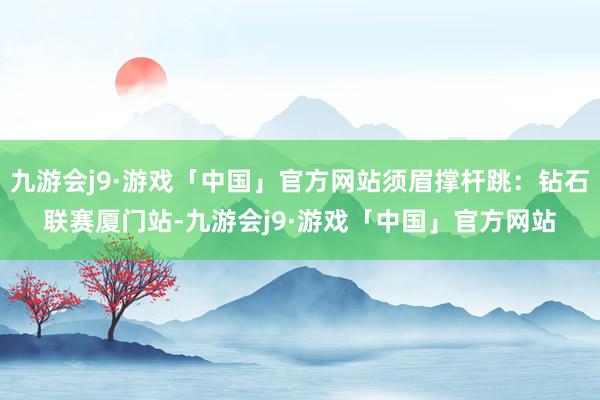 九游会j9·游戏「中国」官方网站须眉撑杆跳：钻石联赛厦门站-九游会j9·游戏「中国」官方网站